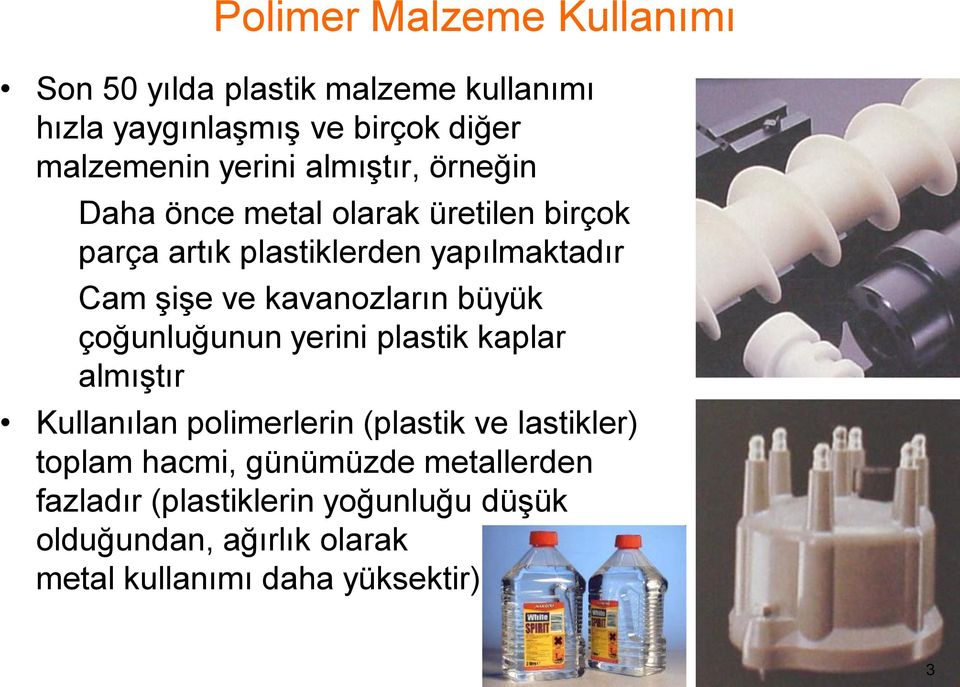 Polimer Malzeme Kullanımı

• Son 50 yılda plastik malzeme kullanımı hızla yaygınlaşmış ve birçok diğer malzemenin yerini almıştır, örneğin

Daha önce metal olarak üretilen birçok parça artık plastiklerden yapılmaktadır

Cam şişe ve kavanozların büyük çoğunluğunun yerini plastik kaplar almıştır

• Kullanılan polimerlerin (plastik ve lastikler) toplam hacmi, günümüzde metallerden fazladır (plastiklerin yoğunluğu düşük olduğundan, ağırlık olarak metal kullanımı daha yüksektir)

White SPIRIT

White SPIRIT

3